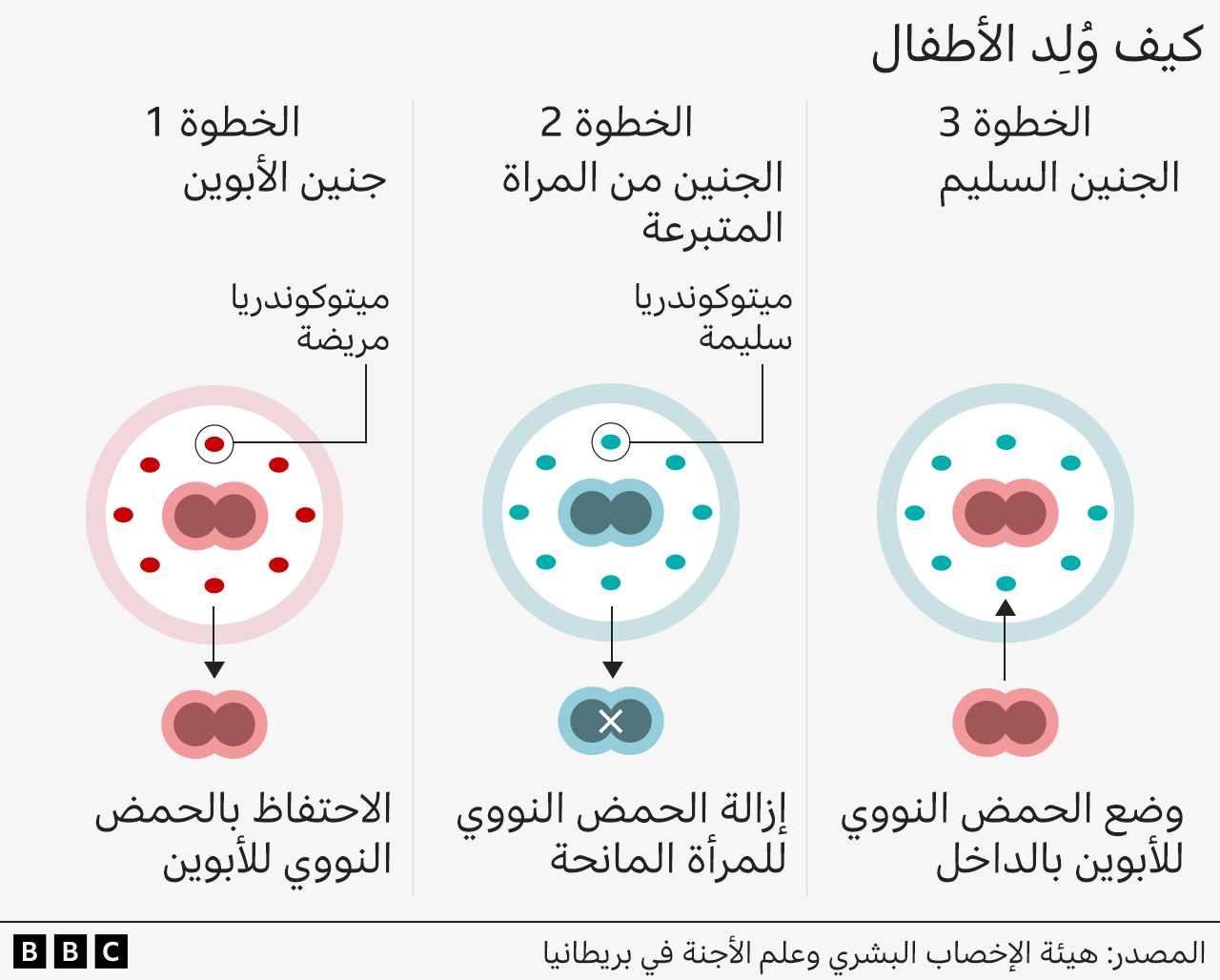 كيف وُلِد الأطفال

الخطوة 3
الجنين السليم

وضع الحمض النووي للأبوين بالداخل

الخطوة 2
الجنين من المراة المتبرعة

ميتوكوندريا سليمة

إزالة الحمض النووي للمرأة المانحة

الخطوة 1
جنين الأبوين

ميتوكوندريا مريضة

الاحتفاظ بالحمض النووي للأبوين

المصدر: هيئة الإخصاب البشري وعلم الأجنة في بريطانيا

BBC